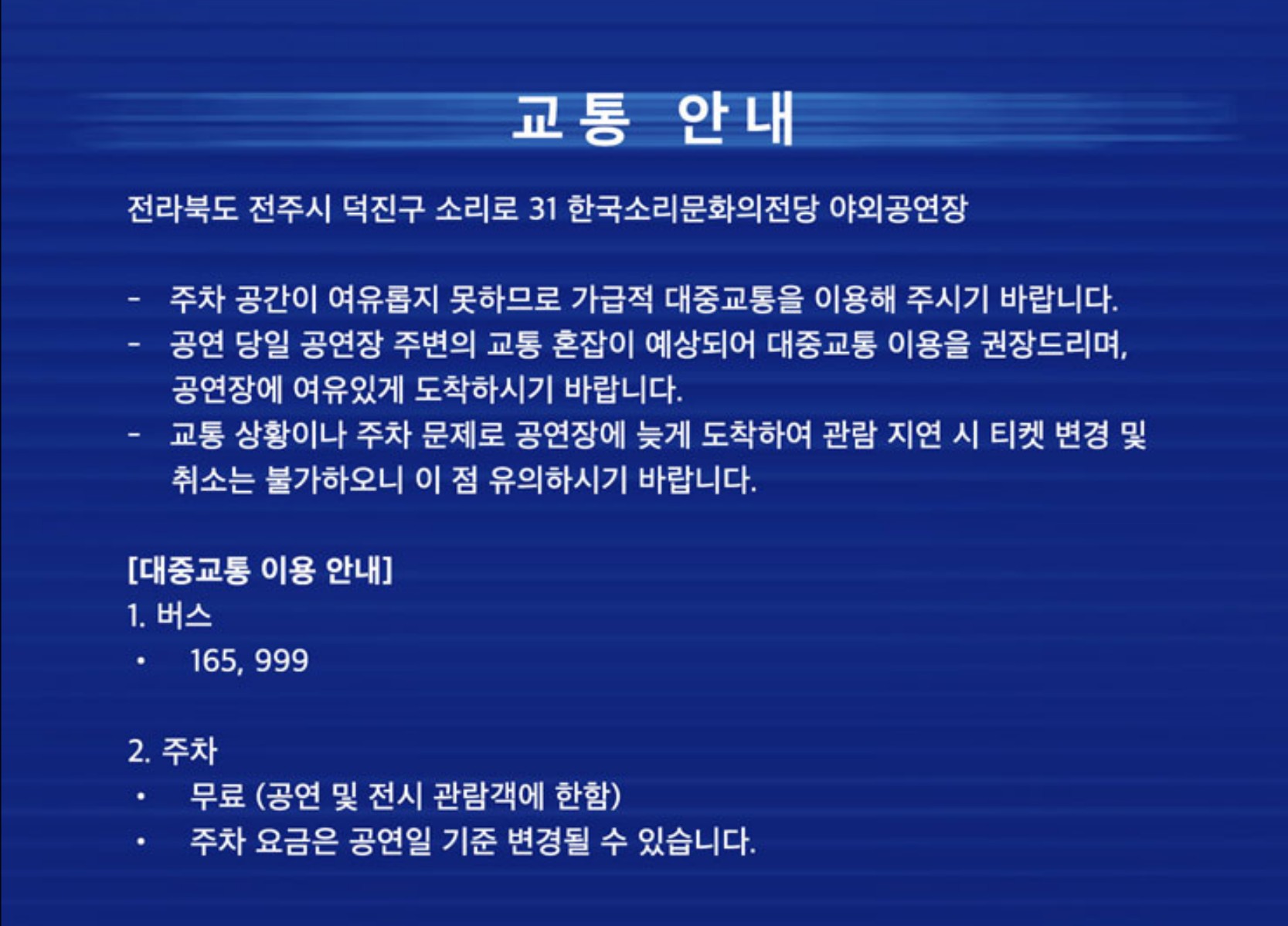 교통 안내

전라북도 전주시 덕진구 소리로 31 한국소리문화의전당 야외공연장

- 주차 공간이 여유롭지 못하므로 가급적 대중교통을 이용해 주시기 바랍니다.
- 공연 당일 공연장 주변의 교통 혼잡이 예상되어 대중교통 이용을 권장드리며, 공연장에 여유있게 도착하시기 바랍니다.
- 교통 상황이나 주차 문제로 공연장에 늦게 도착하여 관람 지연 시 티켓 변경 및 취소는 불가하오니 이 점 유의하시기 바랍니다.

[대중교통 이용 안내]
1. 버스
• 165, 999

2. 주차
• 무료 (공연 및 전시 관람객에 한함)
• 주차 요금은 공연일 기준 변경될 수 있습니다.